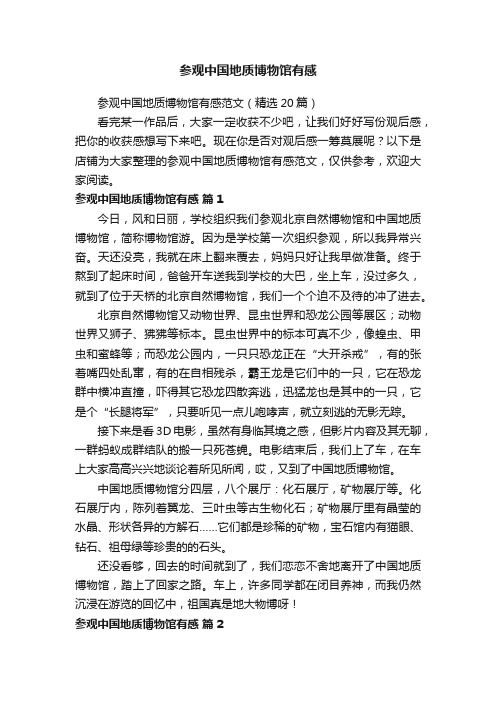 参观中国地质博物馆有感

参观中国地质博物馆有感范文（精选20篇）

看完某一作品后，大家一定收获不少吧，让我们好好写份观后感，把你的收获感想写下来吧。现在你是否对观后感一筹莫展呢？以下是店铺为大家整理的参观中国地质博物馆有感范文，仅供参考，欢迎大家阅读。

参观中国地质博物馆有感 篇1

今日，风和日丽，学校组织我们参观北京自然博物馆和中国地质博物馆，简称博物馆游。因为是学校第一次组织参观，所以我异常兴奋。天还没亮，我就在床上翻来覆去，妈妈只好让我早做准备。终于熬到了起床时间，爸爸开车送我到学校的大巴，坐上车，没过多久，就到了位于天桥的北京自然博物馆，我们一个个迫不及待的冲了进去。

北京自然博物馆又动物世界、昆虫世界和恐龙公园等展区；动物世界又狮子、狒狒等标本。昆虫世界中的标本可真不少，像蝗虫、甲虫和蜜蜂等；而恐龙公园内，一只只恐龙正在“大开杀戒”，有的张着嘴四处乱窜，有的在自相残杀，霸王龙是它们中的一只，它在恐龙群中横冲直撞，吓得其它恐龙四散奔逃，迅猛龙也是其中的一只，它是个“长腿将军”，只要听见一点儿咆哮声，就立刻逃的无影无踪。

接下来是看3D电影，虽然有身临其境之感，但影片内容及其无聊，一群蚂蚁成群结队的搬一只死苍蝇。电影结束后，我们上了车，在车上大家高高兴兴地谈论着所见所闻，哎，又到了中国地质博物馆。

中国地质博物馆分四层，八个展厅：化石展厅，矿物展厅等。化石展厅内，陈列着翼龙、三叶虫等古生物化石；矿物展厅里有晶莹的水晶、形状各异的方解石……它们都是珍稀的矿物，宝石馆内有猫眼、钻石、祖母绿等珍贵的的石头。

还没看够，回去的时间就到了，我们恋恋不舍地离开了中国地质博物馆，踏上了回家之路。车上，许多同学都在闭目养神，而我仍然沉浸在游览的回忆中，祖国真是地大物博呀！

参观中国地质博物馆有感 篇2